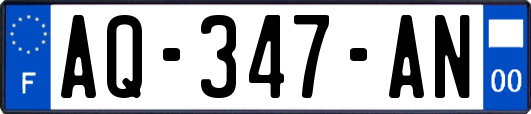 F

AQ-347-AN

00